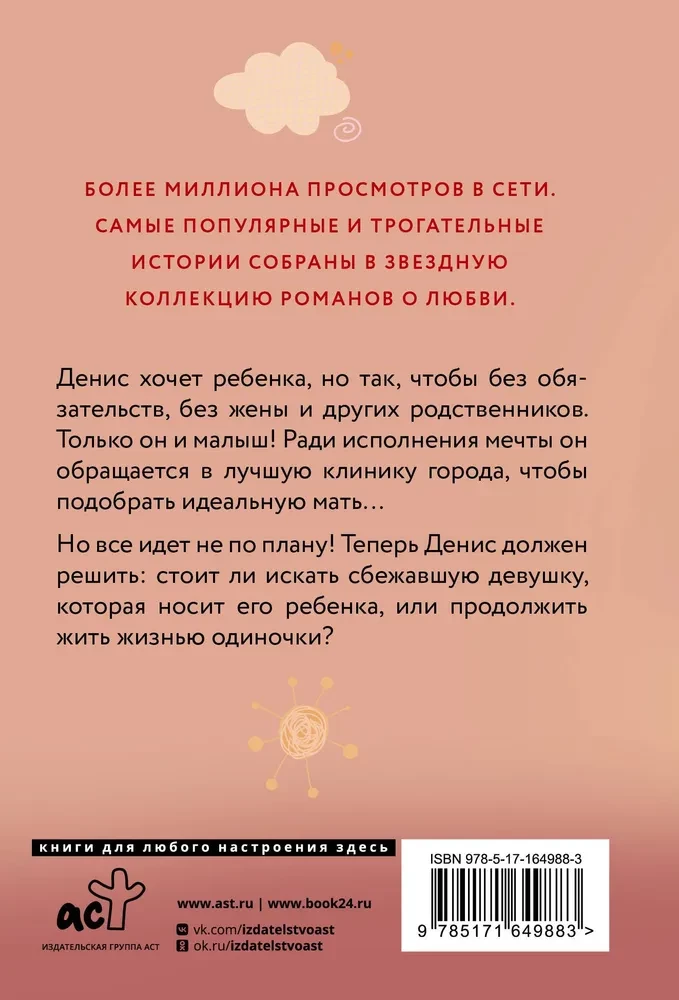 БОЛЕЕ МИЛЛИОНА ПРОСМОТРОВ В СЕТИ. САМЫЕ ПОПУЛЯРНЫЕ И ТРОГАТЕЛЬНЫЕ ИСТОРИИ СОБРАНЫ В ЗВЕЗДНУЮ КОЛЛЕКЦИЮ РОМАНОВ О ЛЮБВИ.

Денис хочет ребенка, но так, чтобы без обязательств, без жены и других родственников. Только он и малыш! Ради исполнения мечты он обращается в лучшую клинику города, чтобы подобрать идеальную мать…

Но все идет не по плану! Теперь Денис должен решить: стоит ли искать сбежавшую девушку, которая носит его ребенка, или продолжить жить жизнью одиночки?

книги для любого настроения здесь

аст
ИЗДАТЕЛЬСКАЯ ГРУППА АСТ

www.ast.ru | www.book24.ru

vk.com/izdatelstvoast
ok.ru/izdatelstvoast

ISBN 978-5-17-164988-3

9 785171 649883 >